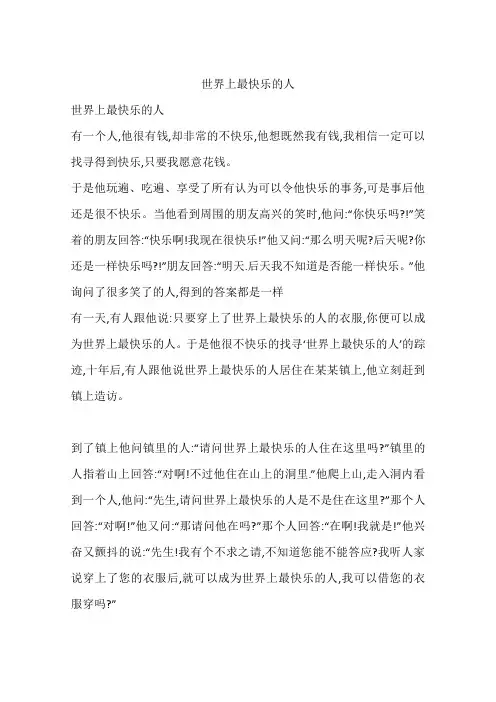 世界上最快乐的人

世界上最快乐的人

有一个人,他很有钱,却非常的不快乐,他想既然我有钱,我相信一定可以找寻得到快乐,只要我愿意花钱。

于是他玩遍、吃遍、享受了所有认为可以令他快乐的事务,可是事后他还是很不快乐。当他看到周围的朋友高兴的笑时,他问:“你快乐吗?!”笑着的朋友回答:“快乐啊!我现在很快乐!”他又问:“那么明天呢?后天呢?你还是一样快乐吗?!”朋友回答:“明天.后天我不知道是否能一样快乐。”他询问了很多笑了的人,得到的答案都是一样

有一天,有人跟他说:只要穿上了世界上最快乐的人的衣服,你便可以成为世界上最快乐的人。于是他很不快乐的找寻‘世界上最快乐的人’的踪迹,十年后,有人跟他说世界上最快乐的人居住在某某镇上,他立刻赶到镇上造访。

到了镇上他问镇里的人:“请问世界上最快乐的人住在这里吗?”镇里的人指着山上回答:“对啊!不过他住在山上的洞里.”他爬上山,走入洞内看到一个人,他问:“先生,请问世界上最快乐的人是不是住在这里?”那个人回答:“对啊!”他又问:“那请问他在吗?”那个人回答:“在啊!我就是!”他兴奋又颤抖的说:“先生!我有个不求之请,不知道您能不能答应?我听人家说穿上了您的衣服后,就可以成为世界上最快乐的人,我可以借您的衣服穿吗?”